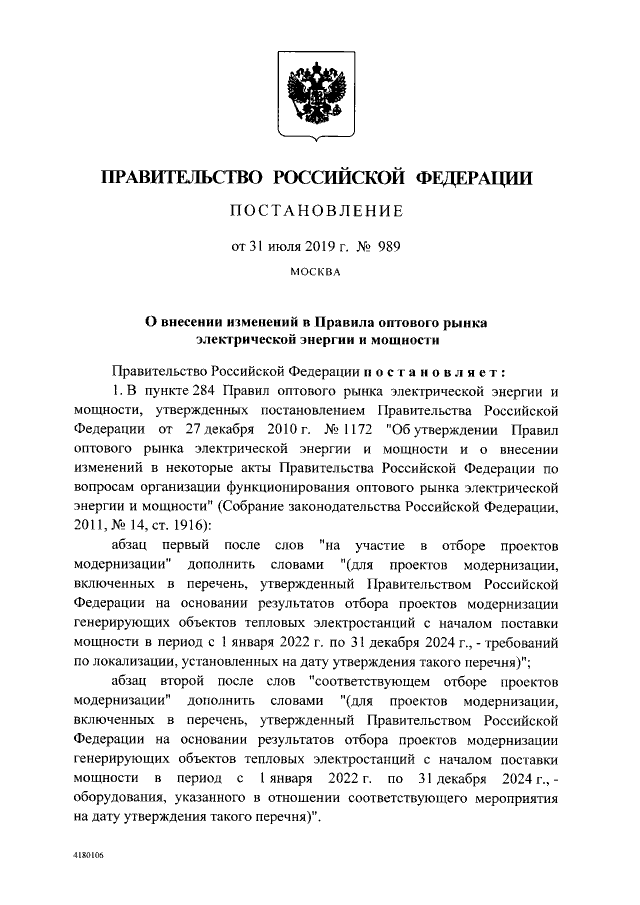 ПРАВИТЕЛЬСТВО РОССИЙСКОЙ ФЕДЕРАЦИИ

ПОСТАНОВЛЕНИЕ

от 31 июля 2019 г. № 989

МОСКВА

О внесении изменений в Правила оптового рынка электрической энергии и мощности

Правительство Российской Федерации постановляет:

1. В пункте 284 Правил оптового рынка электрической энергии и мощности, утвержденных постановлением Правительства Российской Федерации от 27 декабря 2010 г. № 1172 "Об утверждении Правил оптового рынка электрической энергии и мощности и о внесении изменений в некоторые акты Правительства Российской Федерации по вопросам организации функционирования оптового рынка электрической энергии и мощности" (Собрание законодательства Российской Федерации, 2011, № 14, ст. 1916):

абзац первый после слов "на участие в отборе проектов модернизации" дополнить словами "(для проектов модернизации, включенных в перечень, утвержденный Правительством Российской Федерации на основании результатов отбора проектов модернизации генерирующих объектов тепловых электростанций с началом поставки мощности в период с 1 января 2022 г. по 31 декабря 2024 г., - требований по локализации, установленных на дату утверждения такого перечня)";

абзац второй после слов "соответствующем отборе проектов модернизации" дополнить словами "(для проектов модернизации, включенных в перечень, утвержденный Правительством Российской Федерации на основании результатов отбора проектов модернизации генерирующих объектов тепловых электростанций с началом поставки мощности в период с 1 января 2022 г. по 31 декабря 2024 г., - оборудования, указанного в отношении соответствующего мероприятия на дату утверждения такого перечня)".

4180106